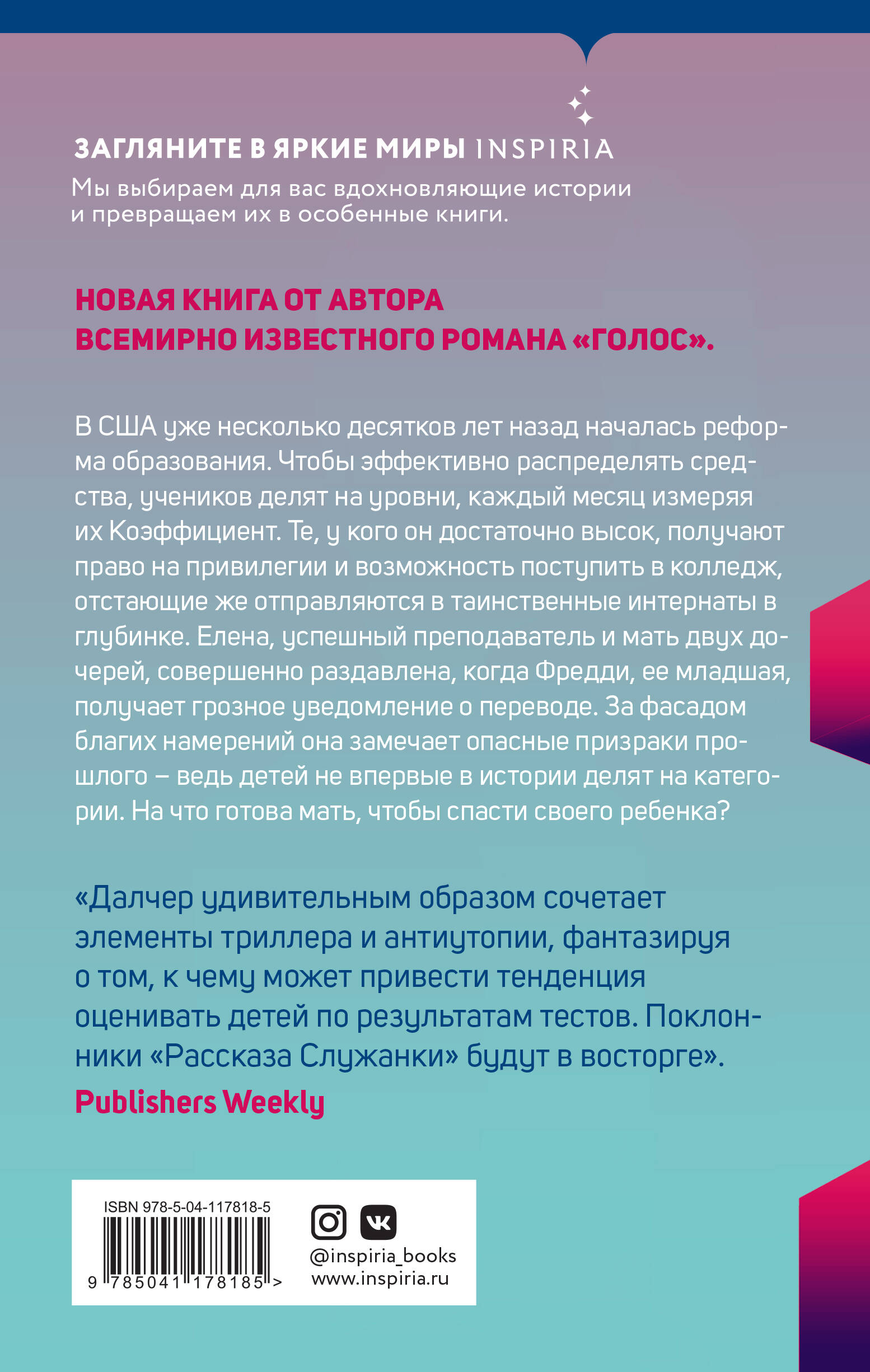 ЗАГЛЯНИТЕ В ЯРКИЕ МИРЫ INSPIRIA
Мы выбираем для вас вдохновляющие истории и превращаем их в особенные книги.

НОВАЯ КНИГА ОТ АВТОРА ВСЕМИРНО ИЗВЕСТНОГО РОМАНА «ГОЛОС».

В США уже несколько десятков лет назад началась реформа образования. Чтобы эффективно распределять средства, учеников делят на уровни, каждый месяц измеряя их Коэффициент. Те, у кого он достаточно высок, получают право на привилегии и возможность поступить в колледж, отстающие же отправляются в таинственные интернаты в глубинке. Елена, успешный преподаватель и мать двух дочерей, совершенно раздавлена, когда Фредди, ее младшая, получает грозное уведомление о переводе. За фасадом благих намерений она замечает опасные призраки прошлого – ведь детей не впервые в истории делят на категории. На что готова мать, чтобы спасти своего ребенка?

«Далчер удивительным образом сочетает элементы триллера и антиутопии, фантазируя о том, к чему может привести тенденция оценивать детей по результатам тестов. Поклонники «Рассказа Служанки» будут в восторге».
Publishers Weekly

ISBN 978-5-04-117818-5
9 785041 178185 >

@inspiria_books
www.inspiria.ru